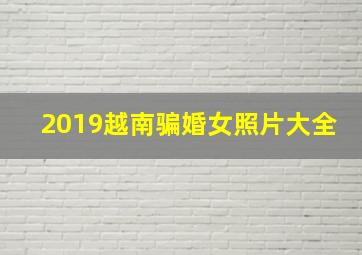 2019越南骗婚女照片大全